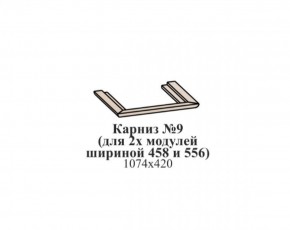 Карниз №9
(для 2х модулей
шириной 458 и 556)
1074х420